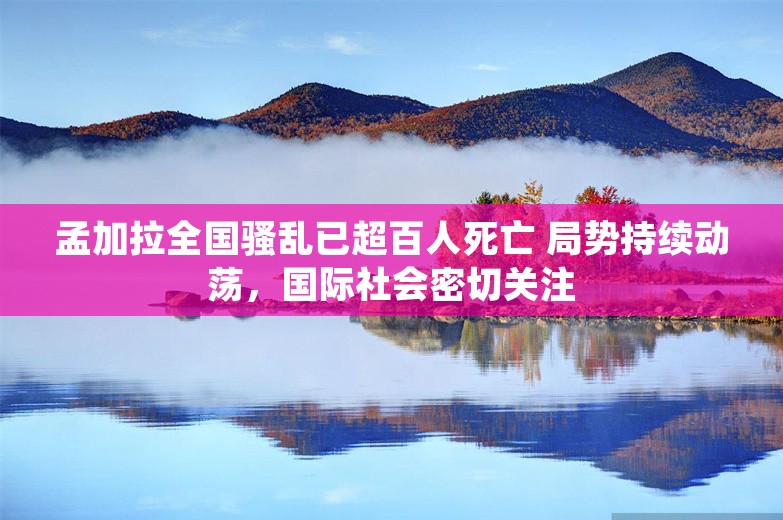 孟加拉全国骚乱已超百人死亡 局势持续动荡，国际社会密切关注